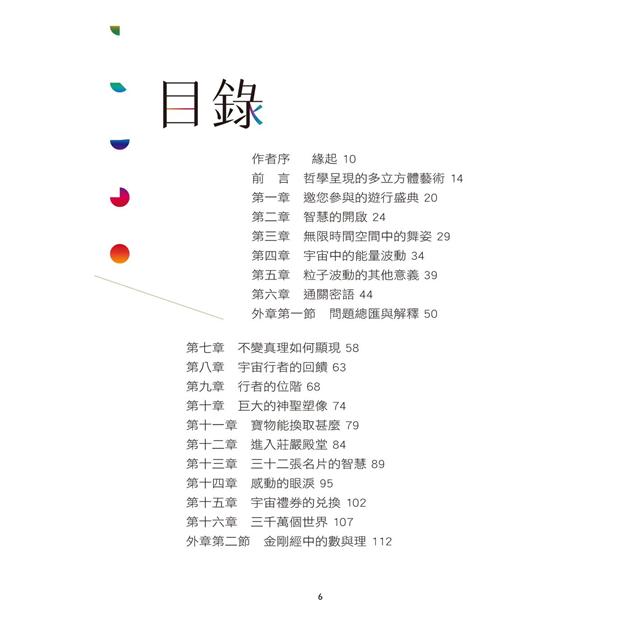 目錄

作者序　緣起 10
前　言　哲學呈現的多立方體藝術 14
第一章　邀您參與的遊行盛典 20
第二章　智慧的開啟 24
第三章　無限時間空間中的舞姿 29
第四章　宇宙中的能量波動 34
第五章　粒子波動的其他意義 39
第六章　通關密語 44
外章第一節　問題總匯與解釋 50

第七章　不變真理如何顯現 58
第八章　宇宙行者的回饋 63
第九章　行者的位階 68
第十章　巨大的神聖塑像 74
第十一章　寶物能換取甚麼 79
第十二章　進入莊嚴殿堂 84
第十三章　三十二張名片的智慧 89
第十四章　感動的眼淚 95
第十五章　宇宙禮券的兌換 102
第十六章　三千萬個世界 107
外章第二節　金剛經中的數與理 112

6